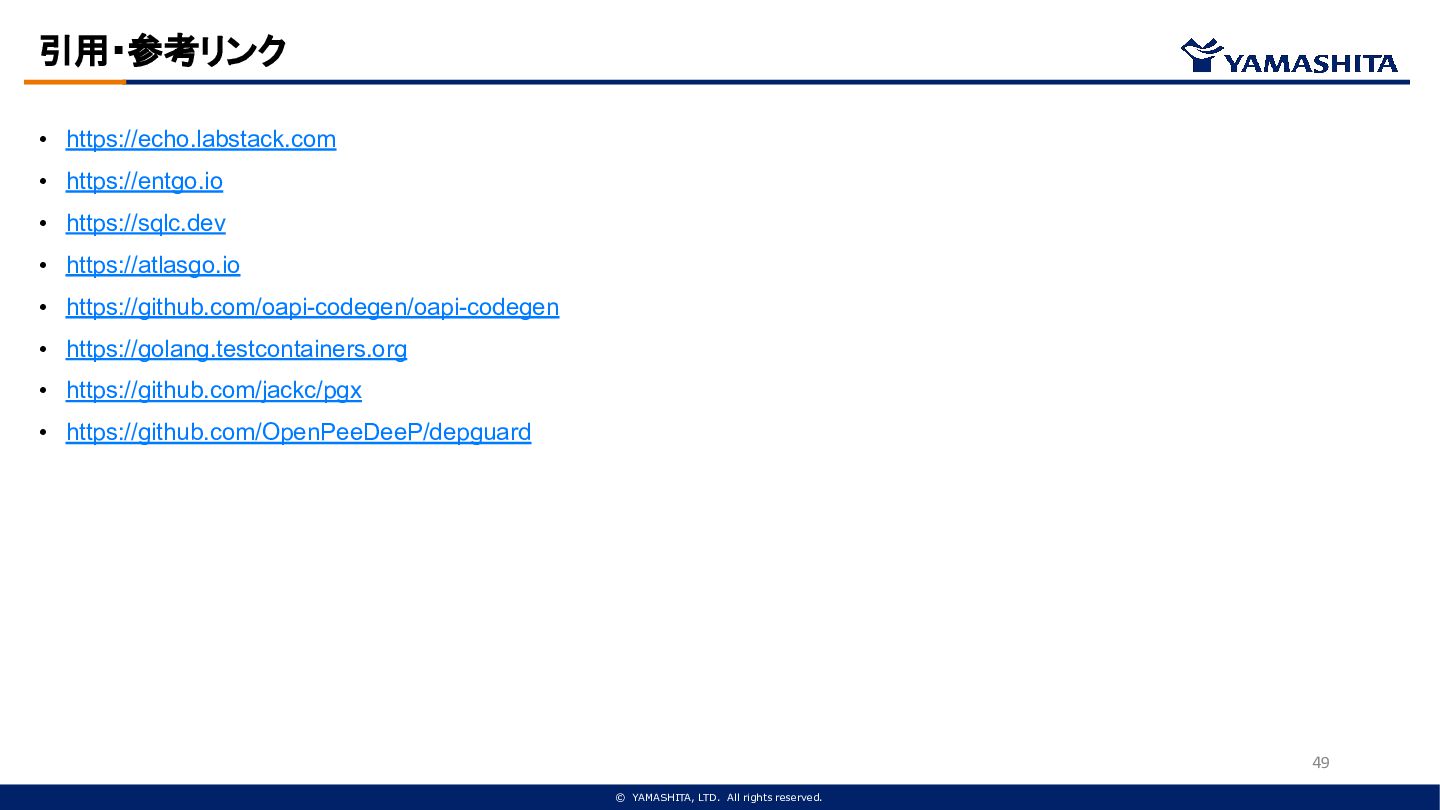 引用・参考リンク

YAMASHITA

• https://echo.labstack.com
• https://entgo.io
• https://sqlc.dev
• https://atlasgo.io
• https://github.com/oapi-codegen/oapi-codegen
• https://golang.testcontainers.org
• https://github.com/jackc/pgx
• https://github.com/OpenPeeDeeP/depguard

49

© YAMASHITA, LTD. All rights reserved.